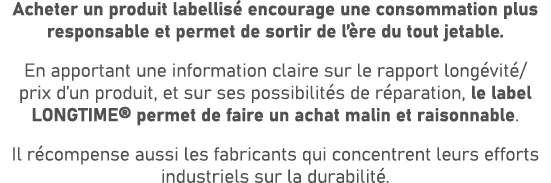 Acheter un produit labellisé encourage une consommation plus responsable et permet de sortir de l'ère du tout jetable.

En apportant une information claire sur le rapport longévité/prix d'un produit, et sur ses possibilités de réparation, le label LONGTIME® permet de faire un achat malin et raisonnable.

Il récompense aussi les fabricants qui concentrent leurs efforts industriels sur la durabilité.